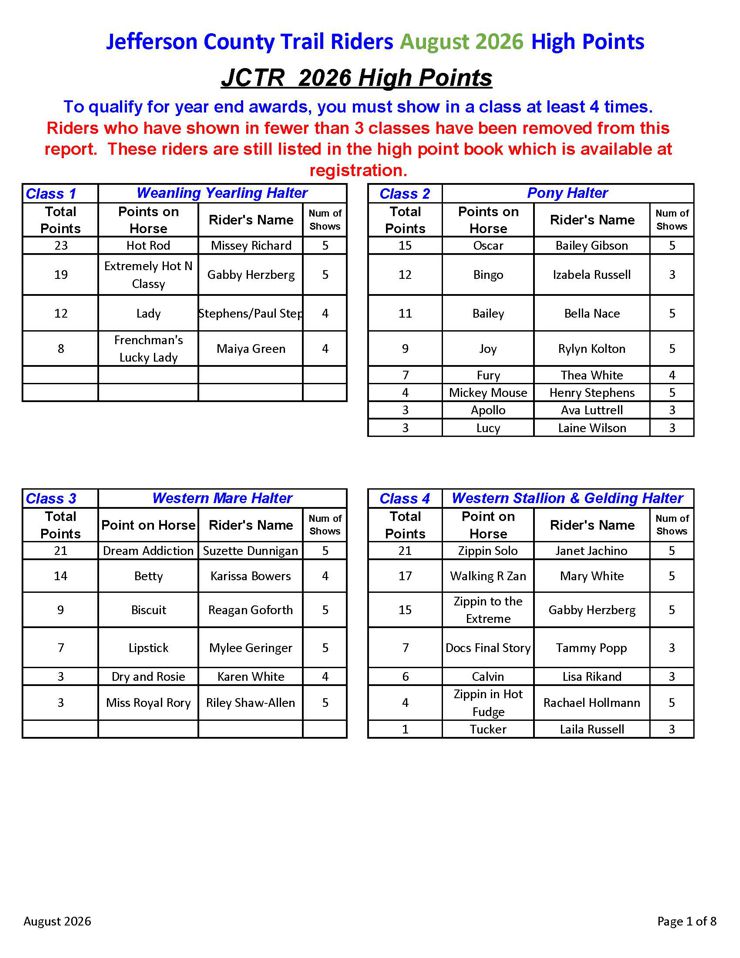 Jefferson County Trail Riders August 2026 High Points

JCTR 2026 High Points

To qualify for year end awards, you must show in a class at least 4 times.
Riders who have shown in fewer than 3 classes have been removed from this report. These riders are still listed in the high point book which is available at registration.

| Class 1 | Weanling Yearling Halter | | |
|---|---|---|---|
| Total Points | Points on Horse | Rider's Name | Num of Shows |
| 23 | Hot Rod | Missey Richard | 5 |
| 19 | Extremely Hot N Classy | Gabby Herzberg | 5 |
| 12 | Lady | Stephens/Paul Step | 4 |
| 8 | Frenchman's Lucky Lady | Maiya Green | 4 |
| | | | |
| | | | |

| Class 2 | Pony Halter | | |
|---|---|---|---|
| Total Points | Points on Horse | Rider's Name | Num of Shows |
| 15 | Oscar | Bailey Gibson | 5 |
| 12 | Bingo | Izabela Russell | 3 |
| 11 | Bailey | Bella Nace | 5 |
| 9 | Joy | Rylyn Kolton | 5 |
| 7 | Fury | Thea White | 4 |
| 4 | Mickey Mouse | Henry Stephens | 5 |
| 3 | Apollo | Ava Luttrell | 3 |
| 3 | Lucy | Laine Wilson | 3 |

| Class 3 | Western Mare Halter | | |
|---|---|---|---|
| Total Points | Point on Horse | Rider's Name | Num of Shows |
| 21 | Dream Addiction | Suzette Dunnigan | 5 |
| 14 | Betty | Karissa Bowers | 4 |
| 9 | Biscuit | Reagan Goforth | 5 |
| 7 | Lipstick | Mylee Geringer | 5 |
| 3 | Dry and Rosie | Karen White | 4 |
| 3 | Miss Royal Rory | Riley Shaw-Allen | 5 |
| | | | |

| Class 4 | Western Stallion & Gelding Halter | | |
|---|---|---|---|
| Total Points | Point on Horse | Rider's Name | Num of Shows |
| 21 | Zippin Solo | Janet Jachino | 5 |
| 17 | Walking R Zan | Mary White | 5 |
| 15 | Zippin to the Extreme | Gabby Herzberg | 5 |
| 7 | Docs Final Story | Tammy Popp | 3 |
| 6 | Calvin | Lisa Rikand | 3 |
| 4 | Zippin in Hot Fudge | Rachael Hollmann | 5 |
| 1 | Tucker | Laila Russell | 3 |

August 2026

Page 1 of 8